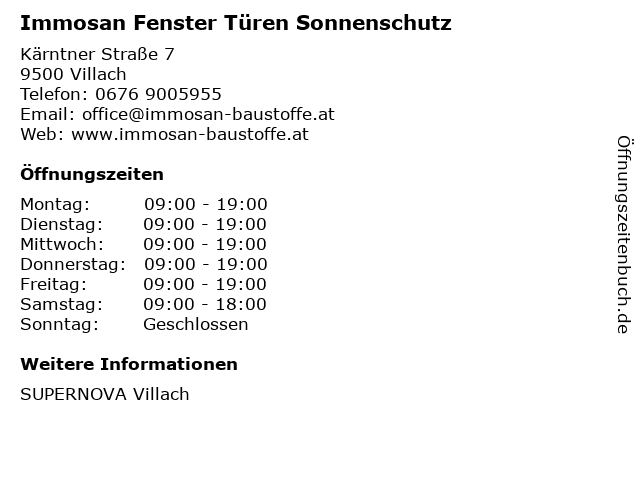 Immosan Fenster Türen Sonnenschutz

Kärntner Straße 7
9500 Villach
Telefon: 0676 9005955
Email: office@immosan-baustoffe.at
Web: www.immosan-baustoffe.at

Öffnungszeiten

Montag: 09:00 - 19:00
Dienstag: 09:00 - 19:00
Mittwoch: 09:00 - 19:00
Donnerstag: 09:00 - 19:00
Freitag: 09:00 - 19:00
Samstag: 09:00 - 18:00
Sonntag: Geschlossen

Weitere Informationen

SUPERNOVA Villach

Öffnungszeitenbuch.de